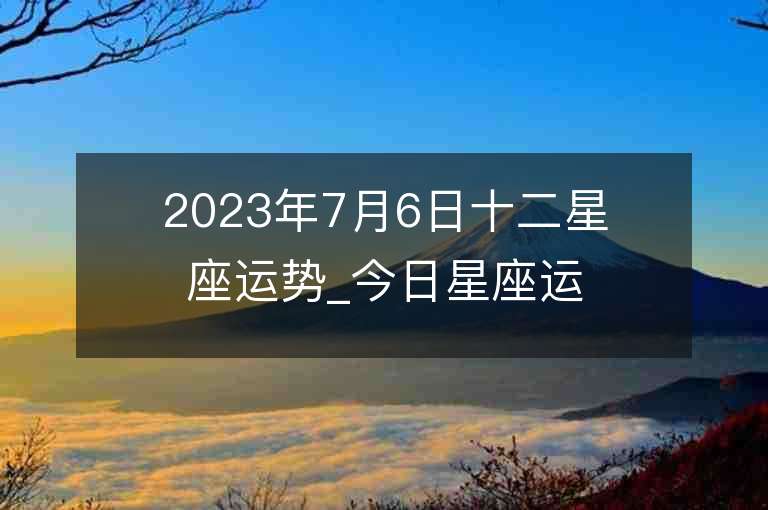 2023年7月6日十二星座运势_今日星座运